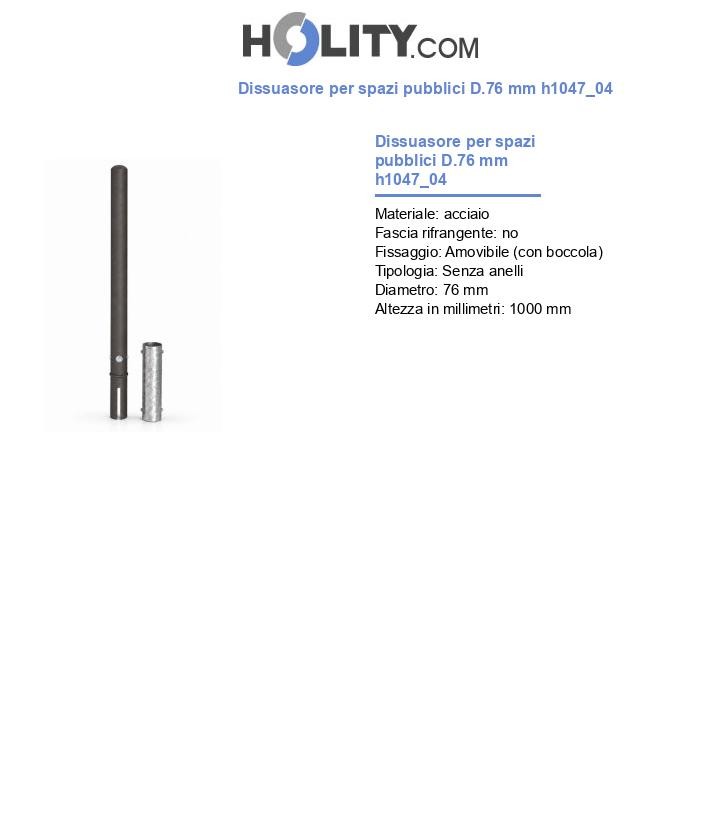 HOLITY.COM

Dissuasore per spazi pubblici D.76 mm h1047_04

Dissuasore per spazi pubblici D.76 mm h1047_04

Materiale: acciaio
Fascia rifrangente: no
Fissaggio: Amovibile (con boccola)
Tipologia: Senza anelli
Diametro: 76 mm
Altezza in millimetri: 1000 mm